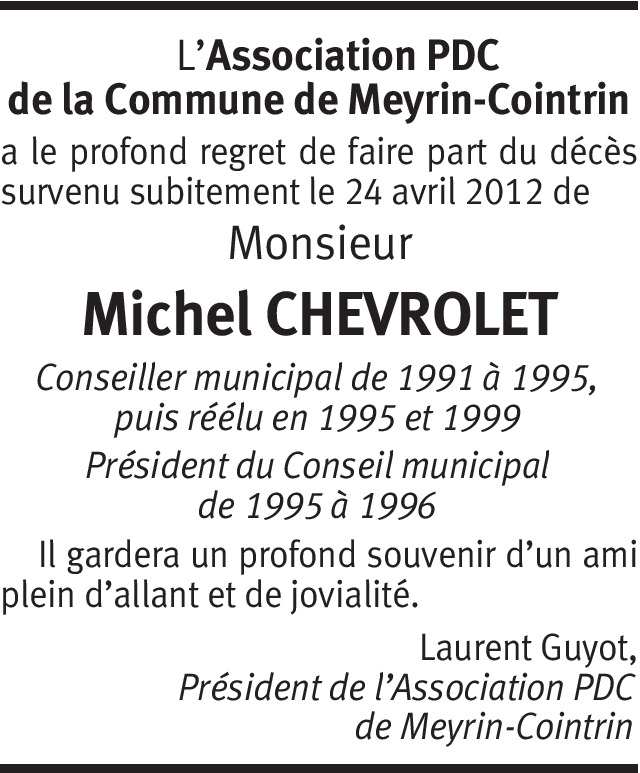 L'Association PDC
de la Commune de Meyrin-Cointrin

a le profond regret de faire part du décès survenu subitement le 24 avril 2012 de

Monsieur

Michel CHEVROLET

Conseiller municipal de 1991 à 1995,
puis réélu en 1995 et 1999

Président du Conseil municipal
de 1995 à 1996

Il gardera un profond souvenir d'un ami plein d'allant et de jovialité.

Laurent Guyot,
Président de l'Association PDC
de Meyrin-Cointrin